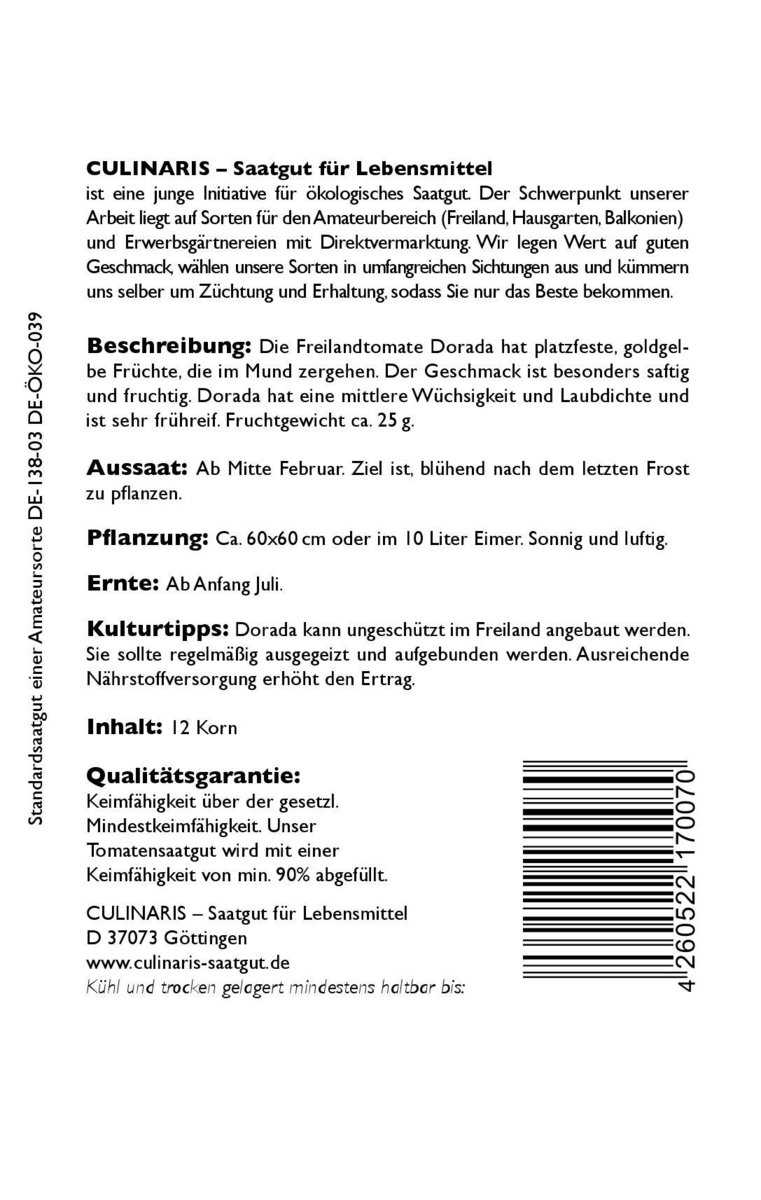 Standardsaatgut einer Amateursorte DE-138-03 DE-ÖKO-039

CULINARIS – Saatgut für Lebensmittel
ist eine junge Initiative für ökologisches Saatgut. Der Schwerpunkt unserer Arbeit liegt auf Sorten für den Amateurbereich (Freiland, Hausgarten, Balkonien) und Erwerbsgärtnereien mit Direktvermarktung. Wir legen Wert auf guten Geschmack, wählen unsere Sorten in umfangreichen Sichtungen aus und kümmern uns selber um Züchtung und Erhaltung, sodass Sie nur das Beste bekommen.

Beschreibung: Die Freilandtomate Dorada hat platzfeste, goldgelbe Früchte, die im Mund zergehen. Der Geschmack ist besonders saftig und fruchtig. Dorada hat eine mittlere Wüchsigkeit und Laubdichte und ist sehr frühreif. Fruchtgewicht ca. 25 g.

Aussaat: Ab Mitte Februar. Ziel ist, blühend nach dem letzten Frost zu pflanzen.

Pflanzung: Ca. 60x60 cm oder im 10 Liter Eimer. Sonnig und luftig.

Ernte: Ab Anfang Juli.

Kulturtipps: Dorada kann ungeschützt im Freiland angebaut werden. Sie sollte regelmäßig ausgegeizt und aufgebunden werden. Ausreichende Nährstoffversorgung erhöht den Ertrag.

Inhalt: 12 Korn

Qualitätsgarantie:
Keimfähigkeit über der gesetzl. Mindestkeimfähigkeit. Unser Tomatensaatgut wird mit einer Keimfähigkeit von min. 90% abgefüllt.

CULINARIS – Saatgut für Lebensmittel
D 37073 Göttingen
www.culinaris-saatgut.de
Kühl und trocken gelagert mindestens haltbar bis:

4 260522 170070